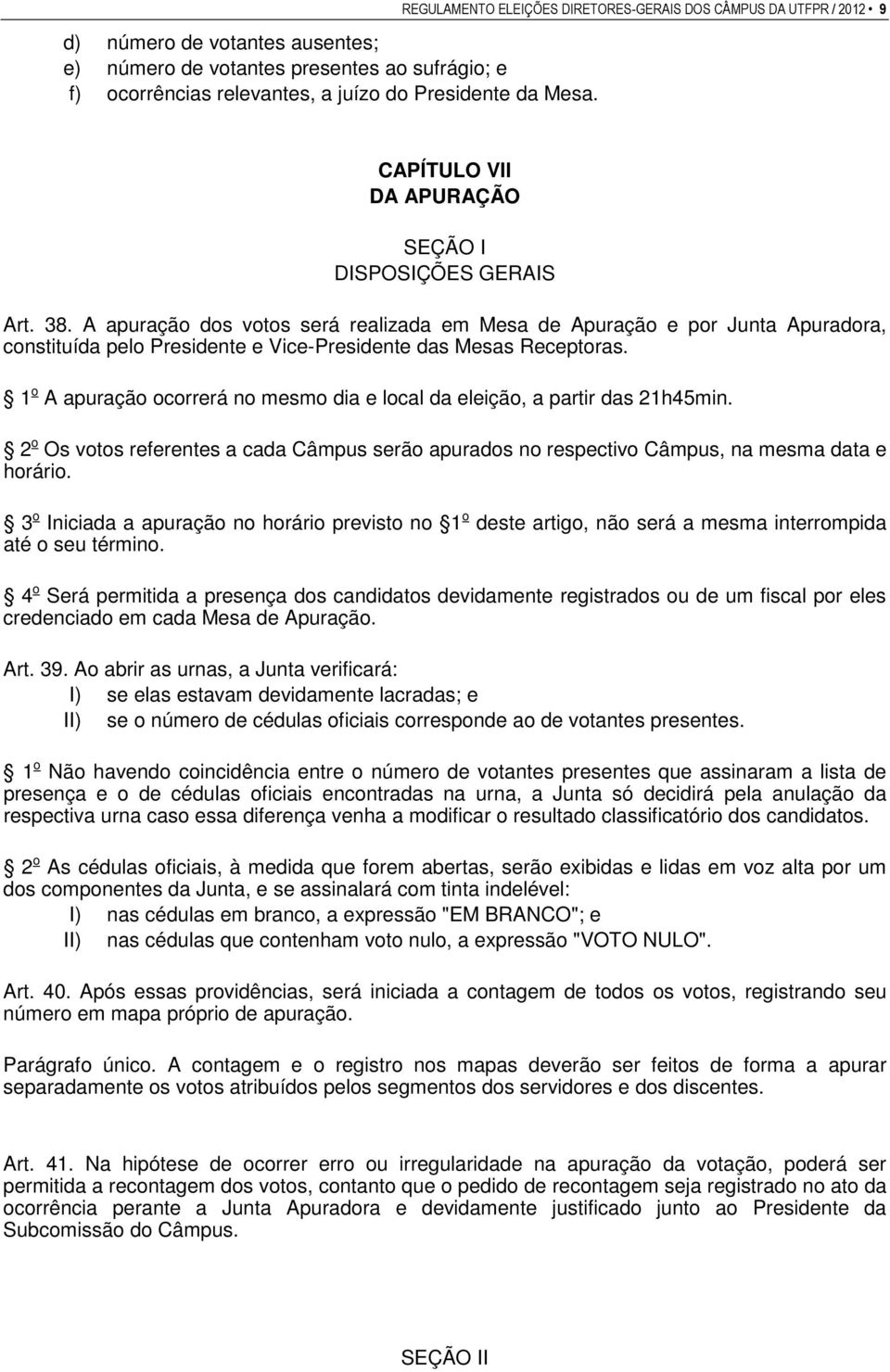 REGULAMENTO ELEIÇÕES DIRETORES-GERAIS DOS CÂMPUS DA UTFPR / 2012 9

d) número de votantes ausentes;
e) número de votantes presentes ao sufrágio; e
f) ocorrências relevantes, a juízo do Presidente da Mesa.

CAPÍTULO VII
DA APURAÇÃO

SEÇÃO I
DISPOSIÇÕES GERAIS

Art. 38. A apuração dos votos será realizada em Mesa de Apuração e por Junta Apuradora, constituída pelo Presidente e Vice-Presidente das Mesas Receptoras.

1º A apuração ocorrerá no mesmo dia e local da eleição, a partir das 21h45min.

2º Os votos referentes a cada Câmpus serão apurados no respectivo Câmpus, na mesma data e horário.

3º Iniciada a apuração no horário previsto no 1º deste artigo, não será a mesma interrompida até o seu término.

4º Será permitida a presença dos candidatos devidamente registrados ou de um fiscal por eles credenciado em cada Mesa de Apuração.

Art. 39. Ao abrir as urnas, a Junta verificará:
I) se elas estavam devidamente lacradas; e
II) se o número de cédulas oficiais corresponde ao de votantes presentes.

1º Não havendo coincidência entre o número de votantes presentes que assinaram a lista de presença e o de cédulas oficiais encontradas na urna, a Junta só decidirá pela anulação da respectiva urna caso essa diferença venha a modificar o resultado classificatório dos candidatos.

2º As cédulas oficiais, à medida que forem abertas, serão exibidas e lidas em voz alta por um dos componentes da Junta, e se assinalará com tinta indelével:
I) nas cédulas em branco, a expressão "EM BRANCO"; e
II) nas cédulas que contenham voto nulo, a expressão "VOTO NULO".

Art. 40. Após essas providências, será iniciada a contagem de todos os votos, registrando seu número em mapa próprio de apuração.

Parágrafo único. A contagem e o registro nos mapas deverão ser feitos de forma a apurar separadamente os votos atribuídos pelos segmentos dos servidores e dos discentes.

Art. 41. Na hipótese de ocorrer erro ou irregularidade na apuração da votação, poderá ser permitida a recontagem dos votos, contanto que o pedido de recontagem seja registrado no ato da ocorrência perante a Junta Apuradora e devidamente justificado junto ao Presidente da Subcomissão do Câmpus.

SEÇÃO II